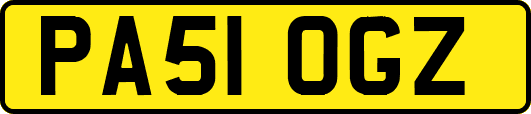 PA51 OGZ